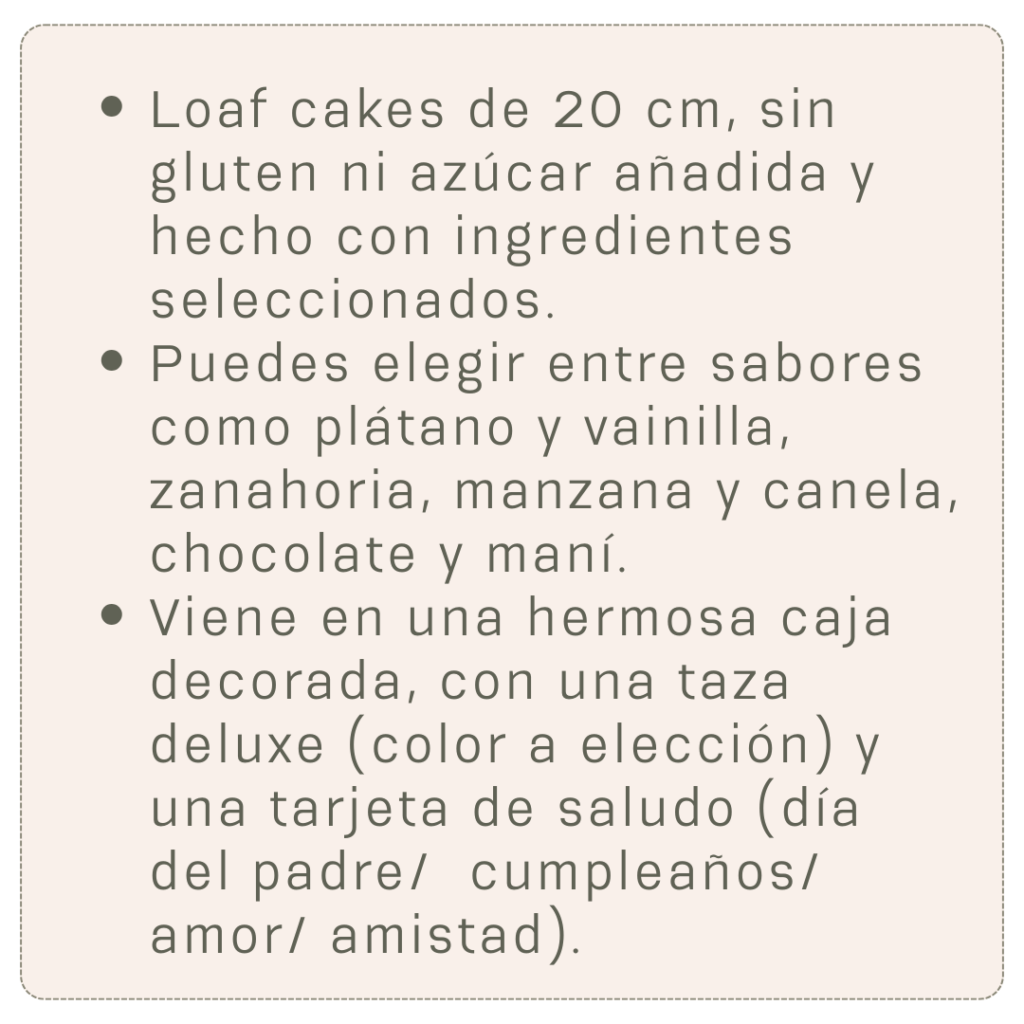 • Loaf cakes de 20 cm, sin gluten ni azúcar añadida y hecho con ingredientes seleccionados.
• Puedes elegir entre sabores como plátano y vainilla, zanahoria, manzana y canela, chocolate y maní.
• Viene en una hermosa caja decorada, con una taza deluxe (color a elección) y una tarjeta de saludo (día del padre/ cumpleaños/ amor/ amistad).